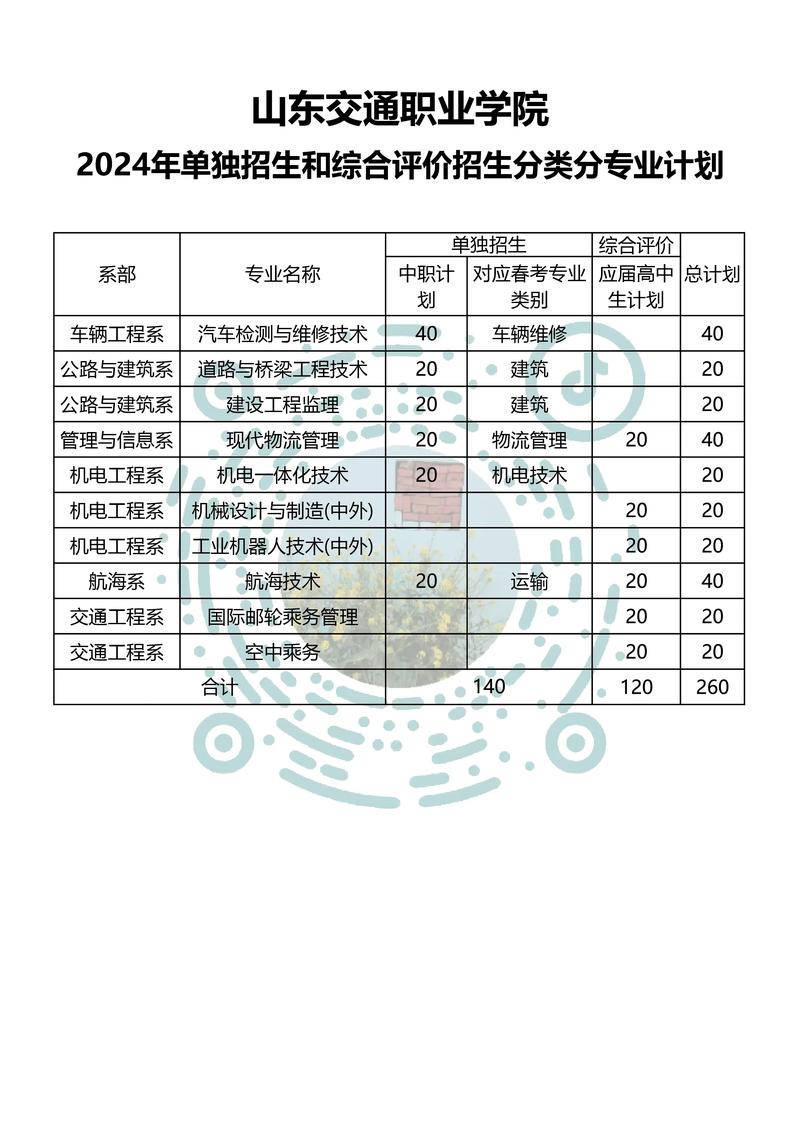 山东交通职业学院

2024年单独招生和综合评价招生分类分专业计划

| 系部 | 专业名称 | 单独招生 中职计划 | 单独招生 对应春考专业类别 | 综合评价 应届高中生计划 | 总计划 |
|---|---|---|---|---|---|
| 车辆工程系 | 汽车检测与维修技术 | 40 | 车辆维修 | | 40 |
| 公路与建筑系 | 道路与桥梁工程技术 | 20 | 建筑 | | 20 |
| 公路与建筑系 | 建设工程监理 | 20 | 建筑 | | 20 |
| 管理与信息系 | 现代物流管理 | 20 | 物流管理 | 20 | 40 |
| 机电工程系 | 机电一体化技术 | 20 | 机电技术 | | 20 |
| 机电工程系 | 机械设计与制造(中外) | | | 20 | 20 |
| 机电工程系 | 工业机器人技术(中外) | | | 20 | 20 |
| 航海系 | 航海技术 | 20 | 运输 | 20 | 40 |
| 交通工程系 | 国际邮轮乘务管理 | | | 20 | 20 |
| 交通工程系 | 空中乘务 | | | 20 | 20 |
| 合计 | | 140 | | 120 | 260 |